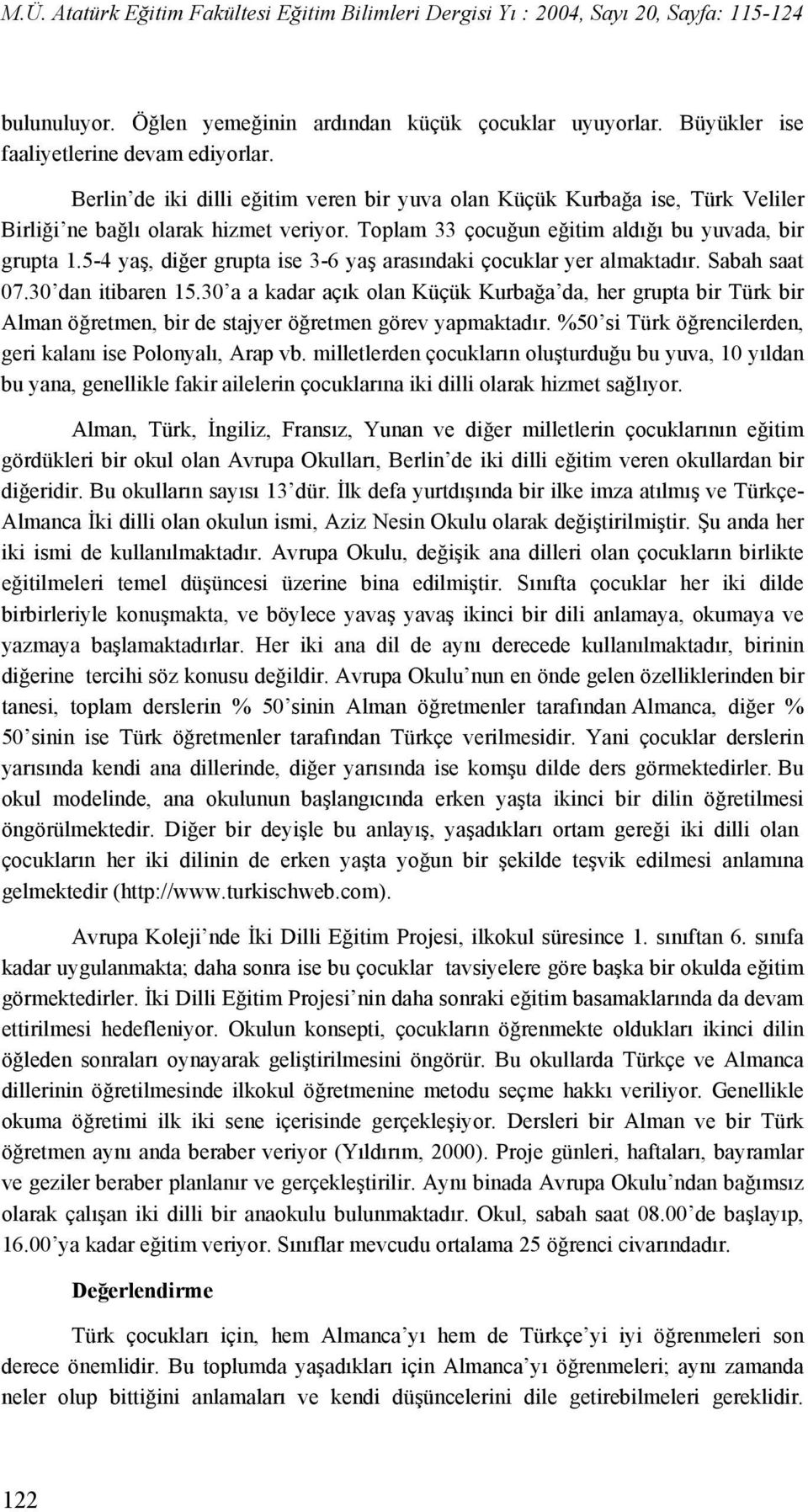 M.Ü. Atatürk Eğitim Fakültesi Eğitim Bilimleri Dergisi Yı : 2004, Sayı 20, Sayfa: 115-124

bulunuluyor. Öğlen yemeğinin ardından küçük çocuklar uyuyorlar. Büyükler ise faaliyetlerine devam ediyorlar.

Berlin'de iki dilli eğitim veren bir yuva olan Küçük Kurbağa ise, Türk Veliler Birliği'ne bağlı olarak hizmet veriyor. Toplam 33 çocuğun eğitim aldığı bu yuvada, bir grupta 1.5-4 yaş, diğer grupta ise 3-6 yaş arasındaki çocuklar yer almaktadır. Sabah saat 07.30'dan itibaren 15.30'a a kadar açık olan Küçük Kurbağa'da, her grupta bir Türk bir Alman öğretmen, bir de stajyer öğretmen görev yapmaktadır. %50'si Türk öğrencilerden, geri kalanı ise Polonyalı, Arap vb. milletlerden çocukların oluşturduğu bu yuva, 10 yıldan bu yana, genellikle fakir ailelerin çocuklarına iki dilli olarak hizmet sağlıyor.

Alman, Türk, İngiliz, Fransız, Yunan ve diğer milletlerin çocuklarının eğitim gördükleri bir okul olan Avrupa Okulları, Berlin'de iki dilli eğitim veren okullardan bir diğeridir. Bu okulların sayısı 13'dür. İlk defa yurtdışında bir ilke imza atılmış ve Türkçe-Almanca İki dilli olan okulun ismi, Aziz Nesin Okulu olarak değiştirilmiştir. Şu anda her iki ismi de kullanılmaktadır. Avrupa Okulu, değişik ana dilleri olan çocukların birlikte eğitilmeleri temel düşüncesi üzerine bina edilmiştir. Sınıfta çocuklar her iki dilde birbirleriyle konuşmakta, ve böylece yavaş yavaş ikinci bir dili anlamaya, okumaya ve yazmaya başlamaktadırlar. Her iki ana dil de aynı derecede kullanılmaktadır, birinin diğerine tercihi söz konusu değildir. Avrupa Okulu'nun en önde gelen özelliklerinden bir tanesi, toplam derslerin % 50'sinin Alman öğretmenler tarafından Almanca, diğer % 50'sinin ise Türk öğretmenler tarafından Türkçe verilmesidir. Yani çocuklar derslerin yarısında kendi ana dillerinde, diğer yarısında ise komşu dilde ders görmektedirler. Bu okul modelinde, ana okulunun başlangıcında erken yaşta ikinci bir dilin öğretilmesi öngörülmektedir. Diğer bir deyişle bu anlayış, yaşadıkları ortam gereği iki dilli olan çocukların her iki dilinin de erken yaşta yoğun bir şekilde teşvik edilmesi anlamına gelmektedir (http://www.turkischweb.com).

Avrupa Koleji'nde İki Dilli Eğitim Projesi, ilkokul süresince 1. sınıftan 6. sınıfa kadar uygulanmakta; daha sonra ise bu çocuklar tavsiyelere göre başka bir okulda eğitim görmektedirler. İki Dilli Eğitim Projesi'nin daha sonraki eğitim basamaklarında da devam ettirilmesi hedefleniyor. Okulun konsepti, çocukların öğrenmekte oldukları ikinci dilin öğleden sonraları oynayarak geliştirilmesini öngörür. Bu okullarda Türkçe ve Almanca dillerinin öğretilmesinde ilkokul öğretmenine metodu seçme hakkı veriliyor. Genellikle okuma öğretimi ilk iki sene içerisinde gerçekleşiyor. Dersleri bir Alman ve bir Türk öğretmen aynı anda beraber veriyor (Yıldırım, 2000). Proje günleri, haftaları, bayramlar ve geziler beraber planlanır ve gerçekleştirilir. Aynı binada Avrupa Okulu'ndan bağımsız olarak çalışan iki dilli bir anaokulu bulunmaktadır. Okul, sabah saat 08.00'de başlayıp, 16.00'ya kadar eğitim veriyor. Sınıflar mevcudu ortalama 25 öğrenci civarındadır.

Değerlendirme

Türk çocukları için, hem Almanca'yı hem de Türkçe'yi iyi öğrenmeleri son derece önemlidir. Bu toplumda yaşadıkları için Almanca'yı öğrenmeleri; aynı zamanda neler olup bittiğini anlamaları ve kendi düşüncelerini dile getirebilmeleri gereklidir.

122